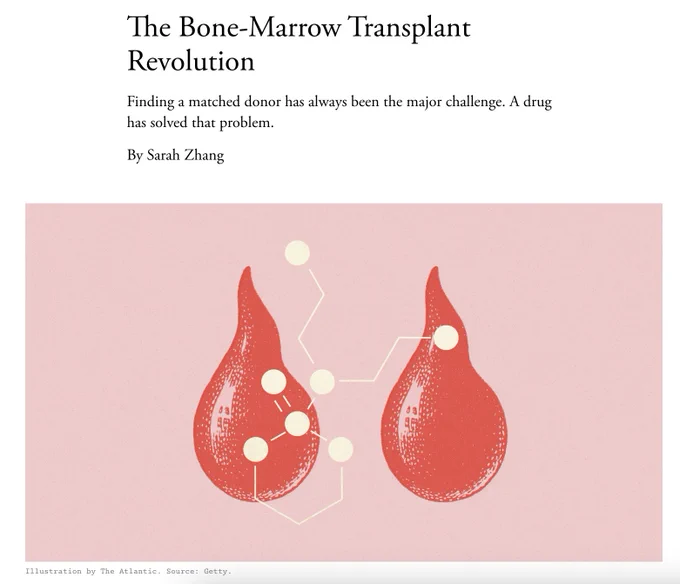 The Bone-Marrow Transplant Revolution

Finding a matched donor has always been the major challenge. A drug has solved that problem.

By Sarah Zhang

Illustration by The Atlantic. Source: Getty.